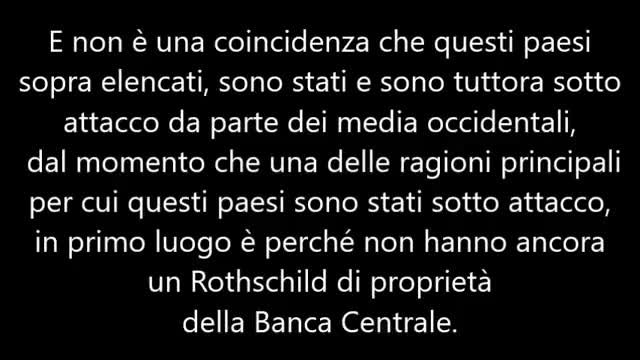 E non è una coincidenza che questi paesi sopra elencati, sono stati e sono tuttora sotto attacco da parte dei media occidentali, dal momento che una delle ragioni principali per cui questi paesi sono stati sotto attacco, in primo luogo è perché non hanno ancora un Rothschild di proprietà della Banca Centrale.